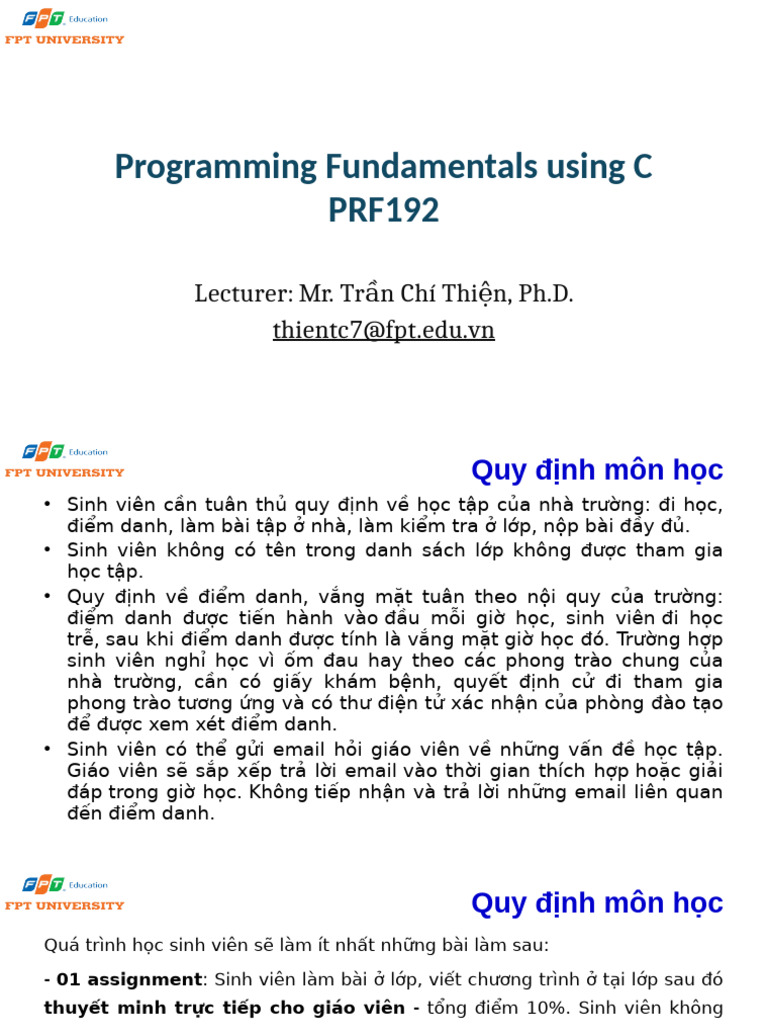 FPT Education
FPT UNIVERSITY

Programming Fundamentals using C
PRF192

Lecturer: Mr. Trần Chí Thiện, Ph.D.
thientc7@fpt.edu.vn

FPT Education
FPT UNIVERSITY

Quy định môn học

• Sinh viên cần tuân thủ quy định về học tập của nhà trường: đi học, điểm danh, làm bài tập ở nhà, làm kiểm tra ở lớp, nộp bài đầy đủ.
• Sinh viên không có tên trong danh sách lớp không được tham gia học tập.
• Quy định về điểm danh, vắng mặt tuân theo nội quy của trường: điểm danh được tiến hành vào đầu mỗi giờ học, sinh viên đi học trễ, sau khi điểm danh được tính là vắng mặt giờ học đó. Trường hợp sinh viên nghỉ học vì ốm đau hay theo các phong trào chung của nhà trường, cần có giấy khám bệnh, quyết định cử đi tham gia phong trào tương ứng và có thư điện tử xác nhận của phòng đào tạo để được xem xét điểm danh.
• Sinh viên có thể gửi email hỏi giáo viên về những vấn đề học tập. Giáo viên sẽ sắp xếp trả lời email vào thời gian thích hợp hoặc giải đáp trong giờ học. Không tiếp nhận và trả lời những email liên quan đến điểm danh.

FPT Education
FPT UNIVERSITY

Quy định môn học

Quá trình học sinh viên sẽ làm ít nhất những bài làm sau:

- 01 assignment: Sinh viên làm bài ở lớp, viết chương trình ở tại lớp sau đó thuyết minh trực tiếp cho giáo viên - tổng điểm 10%. Sinh viên không